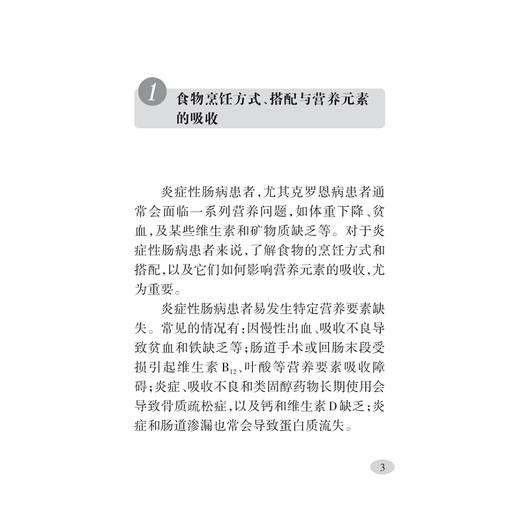 1 食物烹饪方式、搭配与营养元素的吸收

炎症性肠病患者，尤其克罗恩病患者通常会面临一系列营养问题，如体重下降、贫血，及某些维生素和矿物质缺乏等。对于炎症性肠病患者来说，了解食物的烹饪方式和搭配，以及它们如何影响营养元素的吸收，尤为重要。

炎症性肠病患者易发生特定营养要素缺失。常见的情况有：因慢性出血、吸收不良导致贫血和铁缺乏等；肠道手术或回肠末段受损引起维生素 $B_{12}$、叶酸等营养要素吸收障碍；炎症、吸收不良和类固醇药物长期使用会导致骨质疏松症，以及钙和维生素D缺乏；炎症和肠道渗漏也常会导致蛋白质流失。

3